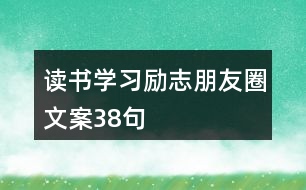 读书学习励志朋友圈文案38句